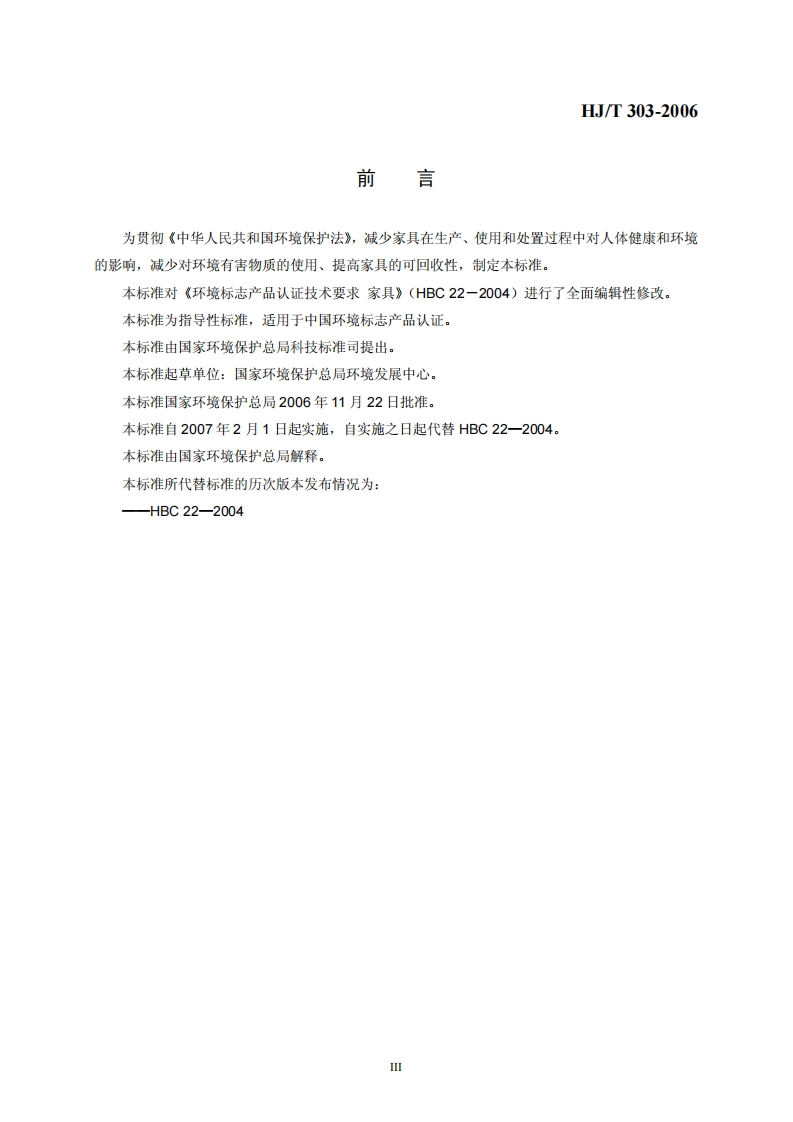 HJ/T 303-2006

前　言

为贯彻《中华人民共和国环境保护法》，减少家具在生产、使用和处置过程中对人体健康和环境的影响，减少对环境有害物质的使用、提高家具的可回收性，制定本标准。

本标准对《环境标志产品认证技术要求 家具》（HBC 22－2004）进行了全面编辑性修改。

本标准为指导性标准，适用于中国环境标志产品认证。

本标准由国家环境保护总局科技标准司提出。

本标准起草单位：国家环境保护总局环境发展中心。

本标准国家环境保护总局 2006 年 11 月 22 日批准。

本标准自 2007 年 2 月 1 日起实施，自实施之日起代替 HBC 22—2004。

本标准由国家环境保护总局解释。

本标准所代替标准的历次版本发布情况为：

——HBC 22—2004

III